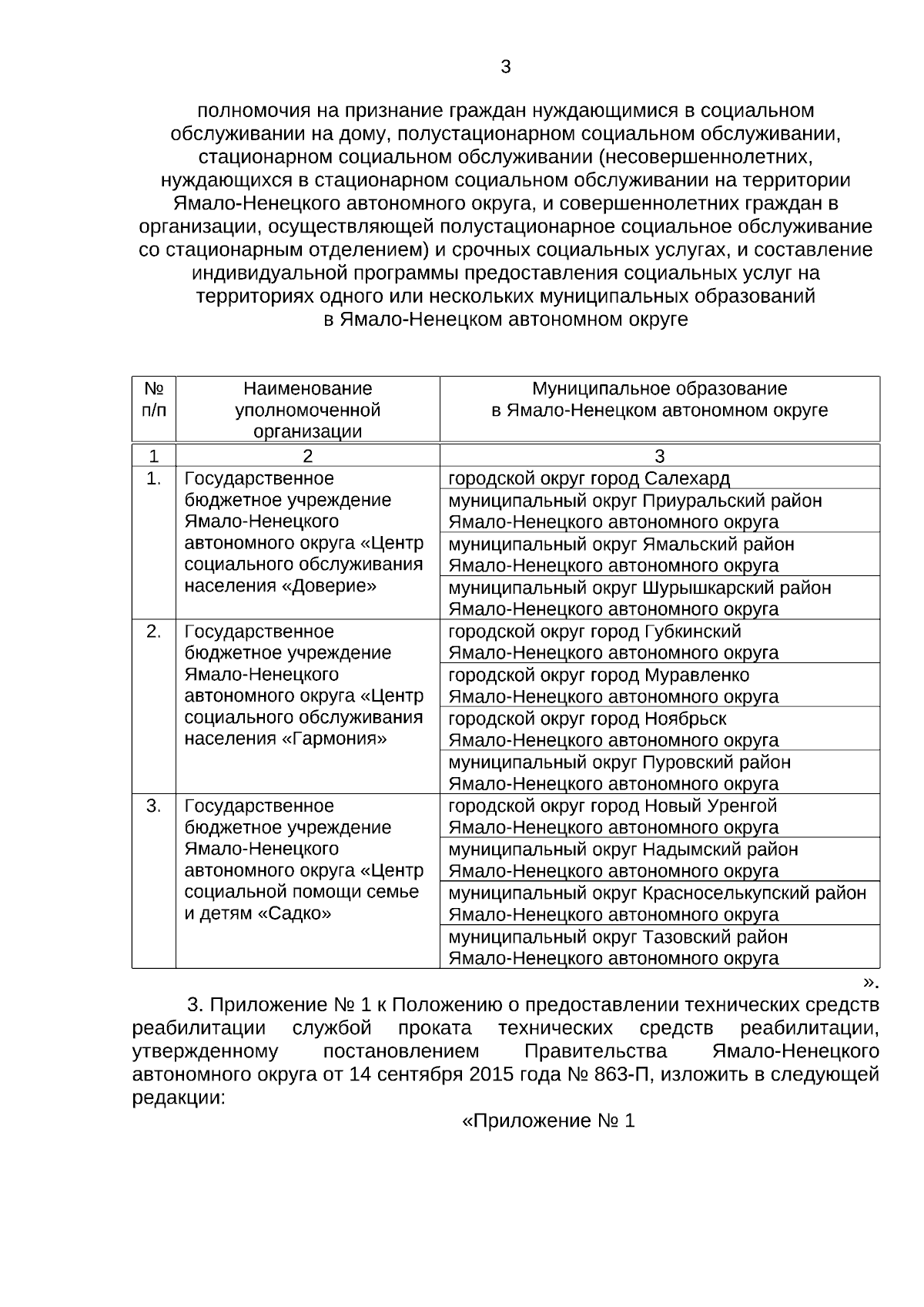 3

полномочия на признание граждан нуждающимися в социальном обслуживании на дому, полустационарном социальном обслуживании, стационарном социальном обслуживании (несовершеннолетних, нуждающихся в стационарном социальном обслуживании на территории Ямало-Ненецкого автономного округа, и совершеннолетних граждан в организации, осуществляющей полустационарное социальное обслуживание со стационарным отделением) и срочных социальных услугах, и составление индивидуальной программы предоставления социальных услуг на территориях одного или нескольких муниципальных образований в Ямало-Ненецком автономном округе

| № п/п | Наименование уполномоченной организации | Муниципальное образование в Ямало-Ненецком автономном округе |
|---|---|---|
| 1 | 2 | 3 |
| 1. | Государственное бюджетное учреждение Ямало-Ненецкого автономного округа «Центр социального обслуживания населения «Доверие» | городской округ город Салехард |
| | | муниципальный округ Приуральский район Ямало-Ненецкого автономного округа |
| | | муниципальный округ Ямальский район Ямало-Ненецкого автономного округа |
| | | муниципальный округ Шурышкарский район Ямало-Ненецкого автономного округа |
| 2. | Государственное бюджетное учреждение Ямало-Ненецкого автономного округа «Центр социального обслуживания населения «Гармония» | городской округ город Губкинский Ямало-Ненецкого автономного округа |
| | | городской округ город Муравленко Ямало-Ненецкого автономного округа |
| | | городской округ город Ноябрьск Ямало-Ненецкого автономного округа |
| | | муниципальный округ Пуровский район Ямало-Ненецкого автономного округа |
| 3. | Государственное бюджетное учреждение Ямало-Ненецкого автономного округа «Центр социальной помощи семье и детям «Садко» | городской округ город Новый Уренгой Ямало-Ненецкого автономного округа |
| | | муниципальный округ Надымский район Ямало-Ненецкого автономного округа |
| | | муниципальный округ Красноселькупский район Ямало-Ненецкого автономного округа |
| | | муниципальный округ Тазовский район Ямало-Ненецкого автономного округа |

».

3. Приложение № 1 к Положению о предоставлении технических средств реабилитации службой проката технических средств реабилитации, утвержденному постановлением Правительства Ямало-Ненецкого автономного округа от 14 сентября 2015 года № 863-П, изложить в следующей редакции:

«Приложение № 1